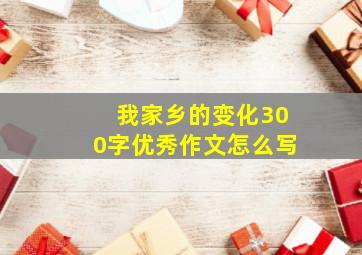 我家乡的变化300字优秀作文怎么写